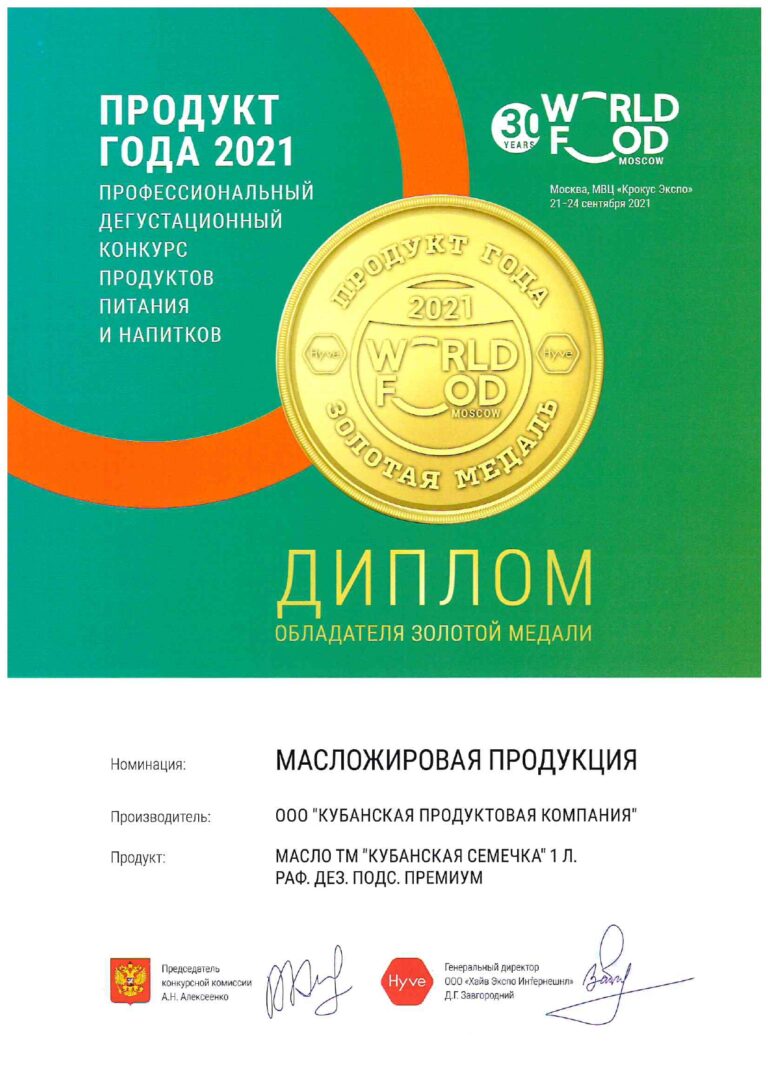 ПРОДУКТ ГОДА 2021
ПРОФЕССИОНАЛЬНЫЙ ДЕГУСТАЦИОННЫЙ КОНКУРС ПРОДУКТОВ ПИТАНИЯ И НАПИТКОВ

30 YEARS WORLD FOOD MOSCOW
Москва, МВЦ «Крокус Экспо»
21-24 сентября 2021

ПРОДУКТ ГОДА
2021
Hyve WORLD FOOD MOSCOW Hyve
ЗОЛОТАЯ МЕДАЛЬ

ДИПЛОМ
ОБЛАДАТЕЛЯ ЗОЛОТОЙ МЕДАЛИ

Номинация: МАСЛОЖИРОВАЯ ПРОДУКЦИЯ

Производитель: ООО "КУБАНСКАЯ ПРОДУКТОВАЯ КОМПАНИЯ"

Продукт: МАСЛО ТМ "КУБАНСКАЯ СЕМЕЧКА" 1 Л. РАФ. ДЕЗ. ПОДС. ПРЕМИУМ

Председатель конкурсной комиссии А.Н. Алексеенко

Hyve
Генеральный директор ООО «Хайв Экспо Интернешнл» Д.Г. Завгородний